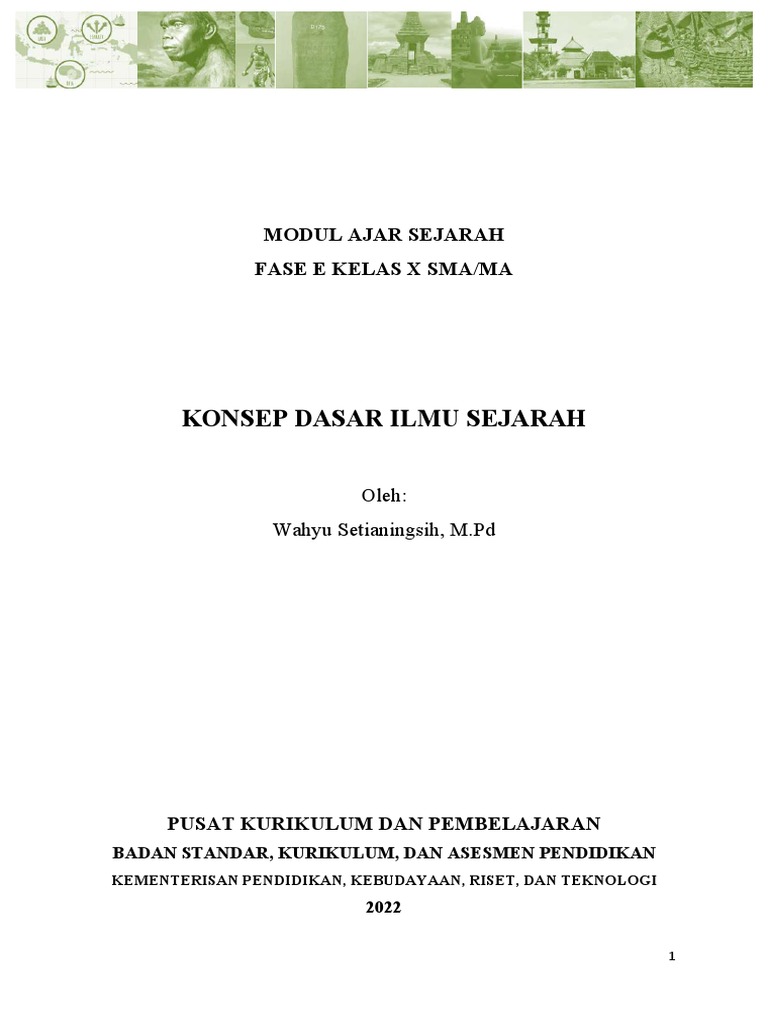 MODUL AJAR SEJARAH
FASE E KELAS X SMA/MA

KONSEP DASAR ILMU SEJARAH

Oleh:
Wahyu Setianingsih, M.Pd

PUSAT KURIKULUM DAN PEMBELAJARAN
BADAN STANDAR, KURIKULUM, DAN ASESMEN PENDIDIKAN
KEMENTERISAN PENDIDIKAN, KEBUDAYAAN, RISET, DAN TEKNOLOGI
2022

1